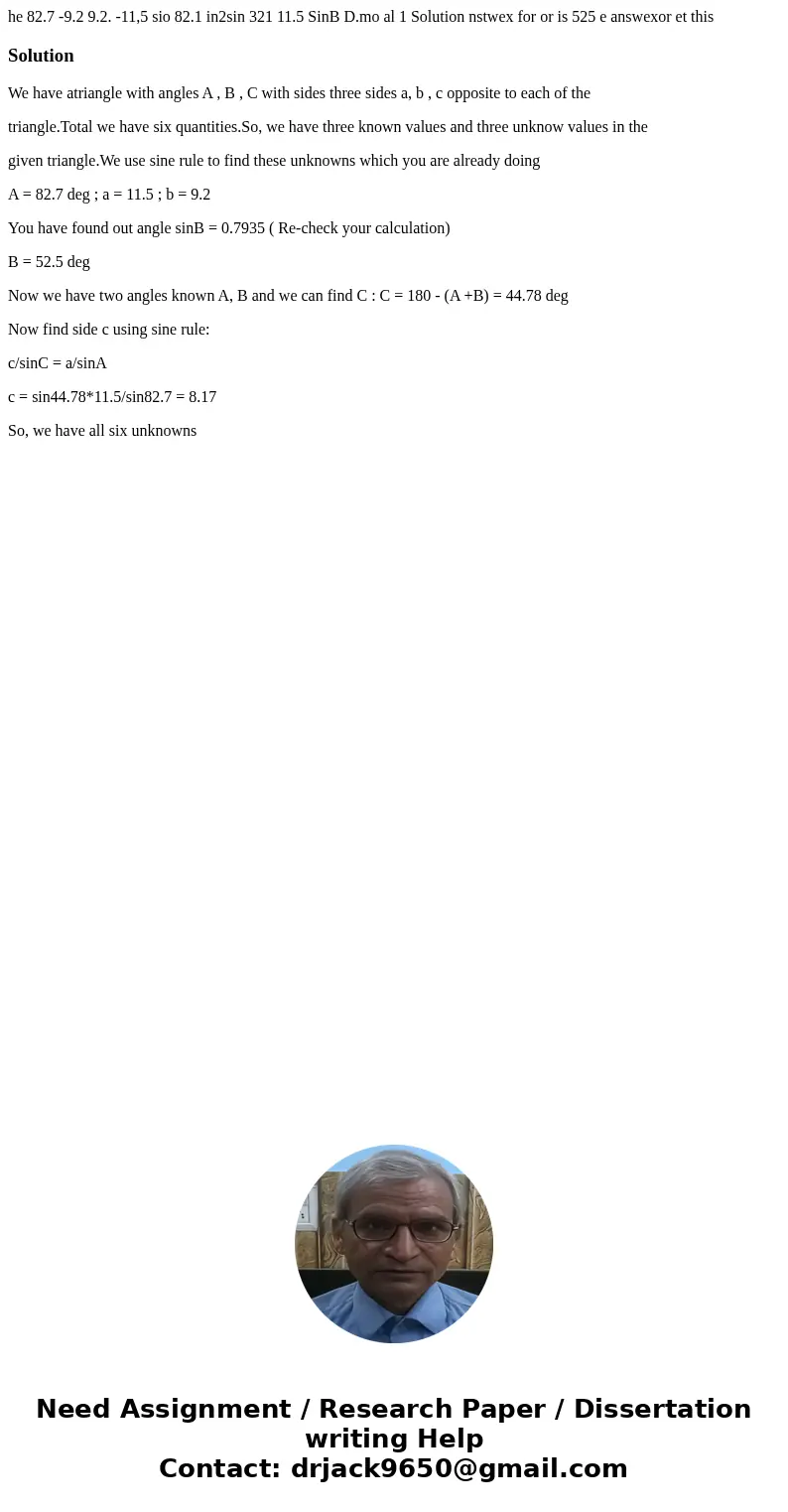 he 82.7 -9.2 9.2. -11,5 sio 82.1 in2sin 321 11.5 SinB D.mo al 1 Solution nstwex for or is 525 e answexor et this

Solution

We have atriangle with angles A , B , C with sides three sides a, b , c opposite to each of the triangle.Total we have six quantities.So, we have three known values and three unknow values in the given triangle.We use sine rule to find these unknowns which you are already doing

A = 82.7 deg ; a = 11.5 ; b = 9.2

You have found out angle sinB = 0.7935 ( Re-check your calculation)

B = 52.5 deg

Now we have two angles known A, B and we can find C : C = 180 - (A +B) = 44.78 deg

Now find side c using sine rule:

c/sinC = a/sinA

c = sin44.78*11.5/sin82.7 = 8.17

So, we have all six unknowns

Need Assignment / Research Paper / Dissertation writing Help
Contact: drjack9650@gmail.com